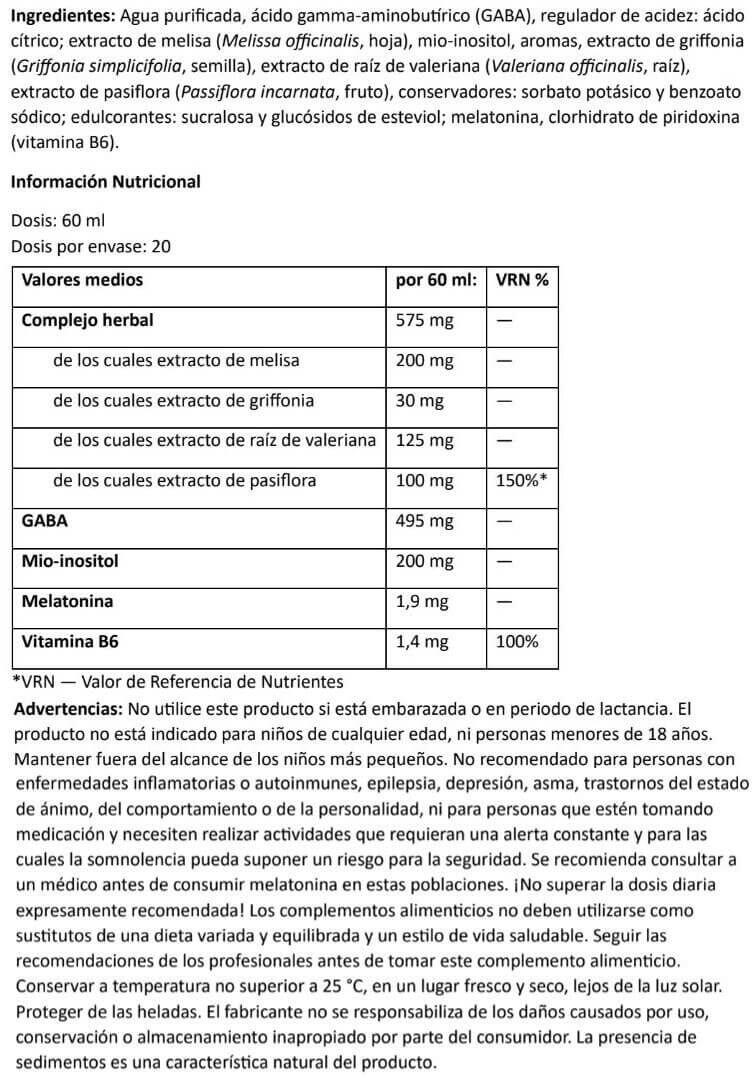 Ingredientes: Agua purificada, ácido gamma-aminobutírico (GABA), regulador de acidez: ácido cítrico; extracto de melisa (Melissa officinalis, hoja), mio-inositol, aromas, extracto de griffonia (Griffonia simplicifolia, semilla), extracto de raíz de valeriana (Valeriana officinalis, raíz), extracto de pasiflora (Passiflora incarnata, fruto), conservadores: sorbato potásico y benzoato sódico; edulcorantes: sucralosa y glucósidos de esteviol; melatonina, clorhidrato de piridoxina (vitamina B6).

Información Nutricional

Dosis: 60 ml
Dosis por envase: 20

| Valores medios | por 60 ml: | VRN % |
|---|---|---|
| Complejo herbal | 575 mg | — |
| de los cuales extracto de melisa | 200 mg | — |
| de los cuales extracto de griffonia | 30 mg | — |
| de los cuales extracto de raíz de valeriana | 125 mg | — |
| de los cuales extracto de pasiflora | 100 mg | 150%* |
| GABA | 495 mg | — |
| Mio-inositol | 200 mg | — |
| Melatonina | 1,9 mg | — |
| Vitamina B6 | 1,4 mg | 100% |

*VRN — Valor de Referencia de Nutrientes

Advertencias: No utilice este producto si está embarazada o en periodo de lactancia. El producto no está indicado para niños de cualquier edad, ni personas menores de 18 años. Mantener fuera del alcance de los niños más pequeños. No recomendado para personas con enfermedades inflamatorias o autoinmunes, epilepsia, depresión, asma, trastornos del estado de ánimo, del comportamiento o de la personalidad, ni para personas que estén tomando medicación y necesiten realizar actividades que requieran una alerta constante y para las cuales la somnolencia pueda suponer un riesgo para la seguridad. Se recomienda consultar a un médico antes de consumir melatonina en estas poblaciones. ¡No superar la dosis diaria expresamente recomendada! Los complementos alimenticios no deben utilizarse como sustitutos de una dieta variada y equilibrada y un estilo de vida saludable. Seguir las recomendaciones de los profesionales antes de tomar este complemento alimenticio. Conservar a temperatura no superior a 25 °C, en un lugar fresco y seco, lejos de la luz solar. Proteger de las heladas. El fabricante no se responsabiliza de los daños causados por uso, conservación o almacenamiento inapropiado por parte del consumidor. La presencia de sedimentos es una característica natural del producto.